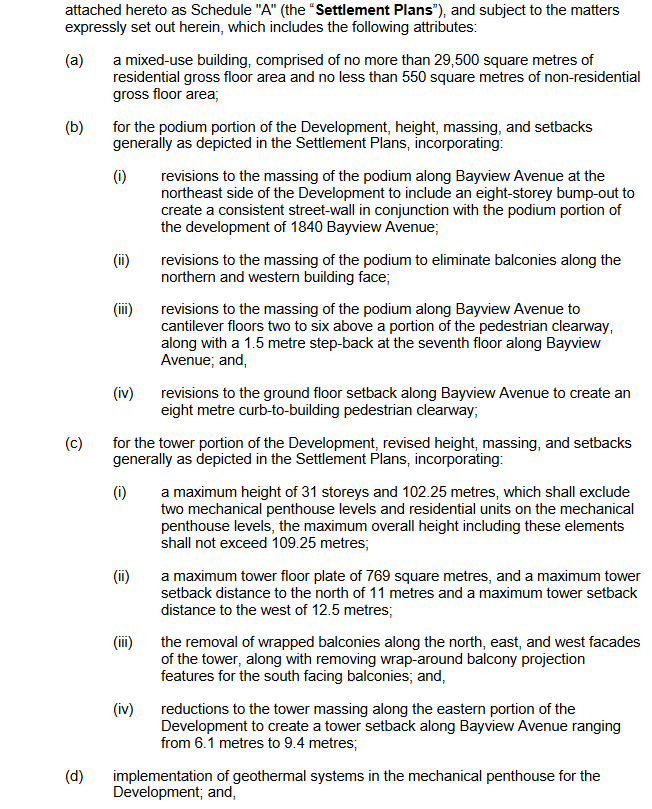 attached hereto as Schedule "A" (the "Settlement Plans"), and subject to the matters expressly set out herein, which includes the following attributes:

(a) a mixed-use building, comprised of no more than 29,500 square metres of residential gross floor area and no less than 550 square metres of non-residential gross floor area;

(b) for the podium portion of the Development, height, massing, and setbacks generally as depicted in the Settlement Plans, incorporating:

(i) revisions to the massing of the podium along Bayview Avenue at the northeast side of the Development to include an eight-storey bump-out to create a consistent street-wall in conjunction with the podium portion of the development of 1840 Bayview Avenue;

(ii) revisions to the massing of the podium to eliminate balconies along the northern and western building face;

(iii) revisions to the massing of the podium along Bayview Avenue to cantilever floors two to six above a portion of the pedestrian clearway, along with a 1.5 metre step-back at the seventh floor along Bayview Avenue; and,

(iv) revisions to the ground floor setback along Bayview Avenue to create an eight metre curb-to-building pedestrian clearway;

(c) for the tower portion of the Development, revised height, massing, and setbacks generally as depicted in the Settlement Plans, incorporating:

(i) a maximum height of 31 storeys and 102.25 metres, which shall exclude two mechanical penthouse levels and residential units on the mechanical penthouse levels, the maximum overall height including these elements shall not exceed 109.25 metres;

(ii) a maximum tower floor plate of 769 square metres, and a maximum tower setback distance to the north of 11 metres and a maximum tower setback distance to the west of 12.5 metres;

(iii) the removal of wrapped balconies along the north, east, and west facades of the tower, along with removing wrap-around balcony projection features for the south facing balconies; and,

(iv) reductions to the tower massing along the eastern portion of the Development to create a tower setback along Bayview Avenue ranging from 6.1 metres to 9.4 metres;

(d) implementation of geothermal systems in the mechanical penthouse for the Development; and,